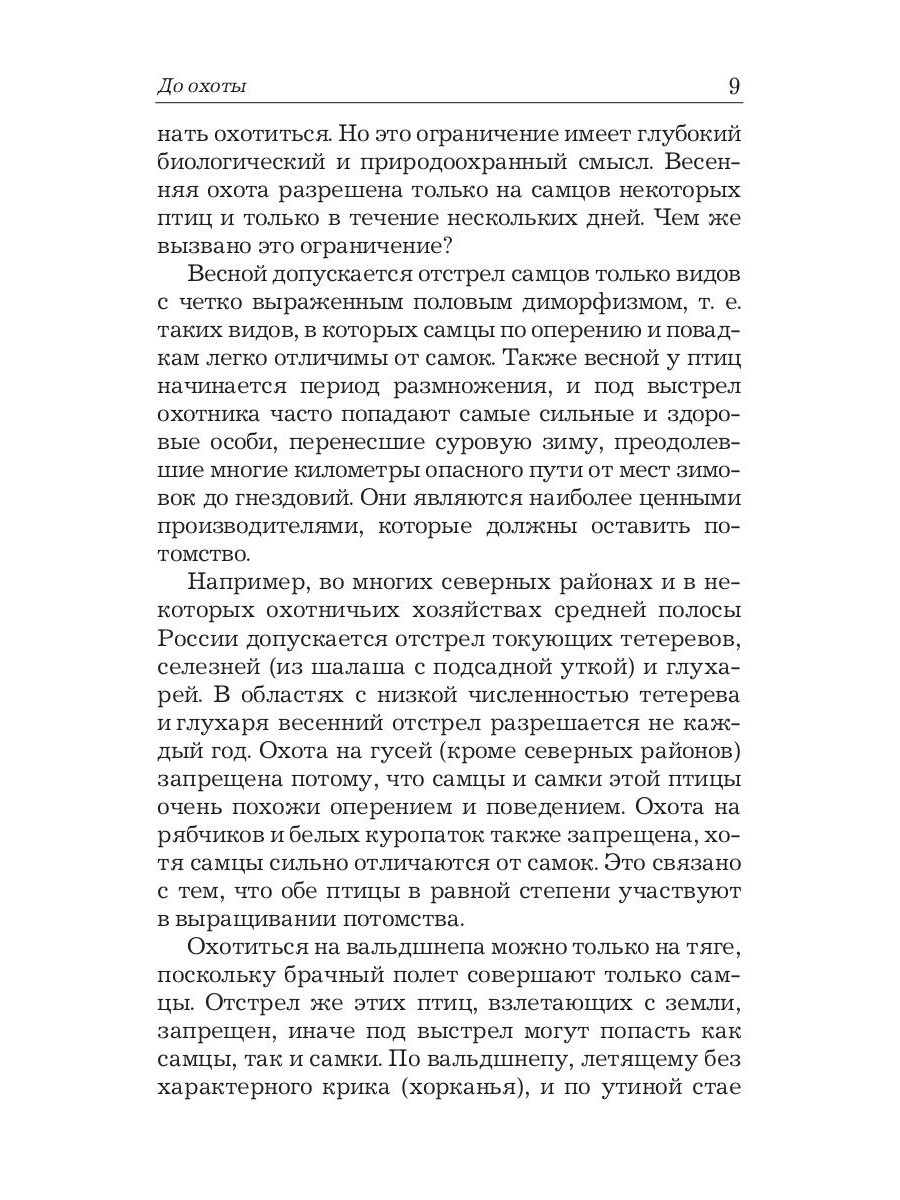 До охоты 9

нать охотиться. Но это ограничение имеет глубокий биологический и природоохранный смысл. Весенняя охота разрешена только на самцов некоторых птиц и только в течение нескольких дней. Чем же вызвано это ограничение?

Весной допускается отстрел самцов только видов с четко выраженным половым диморфизмом, т. е. таких видов, в которых самцы по оперению и повадкам легко отличимы от самок. Также весной у птиц начинается период размножения, и под выстрел охотника часто попадают самые сильные и здоровые особи, перенесшие суровую зиму, преодолевшие многие километры опасного пути от мест зимовок до гнездовий. Они являются наиболее ценными производителями, которые должны оставить потомство.

Например, во многих северных районах и в некоторых охотничьих хозяйствах средней полосы России допускается отстрел токующих тетеревов, селезней (из шалаша с подсадной уткой) и глухарей. В областях с низкой численностью тетерева и глухаря весенний отстрел разрешается не каждый год. Охота на гусей (кроме северных районов) запрещена потому, что самцы и самки этой птицы очень похожи оперением и поведением. Охота на рябчиков и белых куропаток также запрещена, хотя самцы сильно отличаются от самок. Это связано с тем, что обе птицы в равной степени участвуют в выращивании потомства.

Охотиться на вальдшнепа можно только на тяге, поскольку брачный полет совершают только самцы. Отстрел же этих птиц, взлетающих с земли, запрещен, иначе под выстрел могут попасть как самцы, так и самки. По вальдшнепу, летящему без характерного крика (хорканья), и по утиной стае